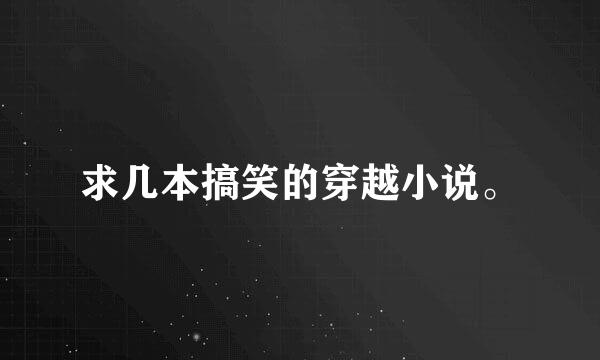 求几本搞笑的穿越小说。